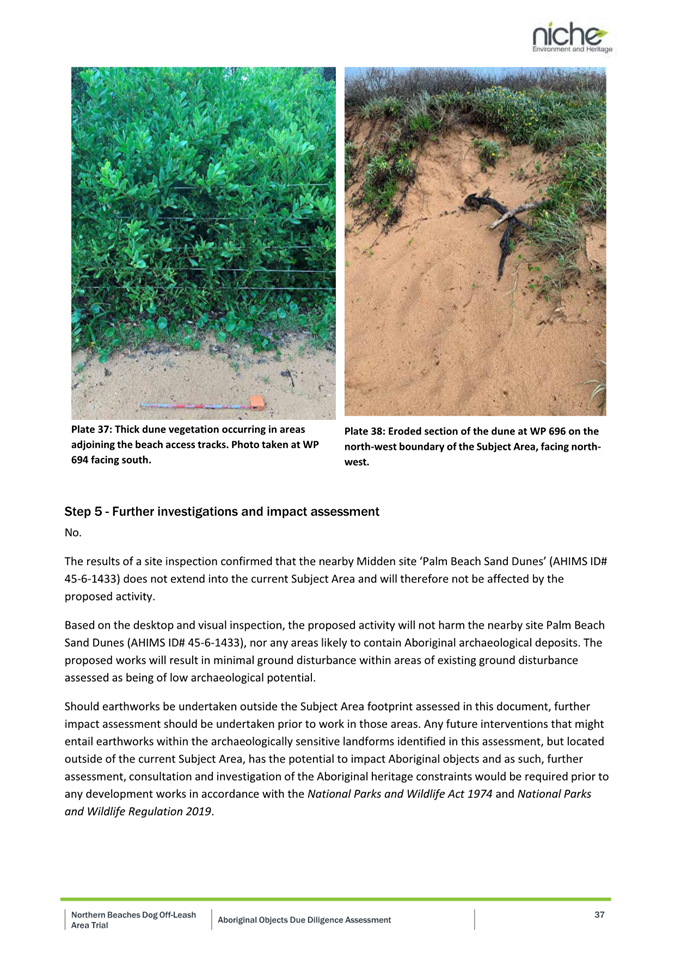 niche
Environment and Heritage

Plate 37: Thick dune vegetation occurring in areas adjoining the beach access tracks. Photo taken at WP 694 facing south.

Plate 38: Eroded section of the dune at WP 696 on the north-west boundary of the Subject Area, facing north-west.

Step 5 - Further investigations and impact assessment

No.

The results of a site inspection confirmed that the nearby Midden site 'Palm Beach Sand Dunes' (AHIMS ID# 45-6-1433) does not extend into the current Subject Area and will therefore not be affected by the proposed activity.

Based on the desktop and visual inspection, the proposed activity will not harm the nearby site Palm Beach Sand Dunes (AHIMS ID# 45-6-1433), nor any areas likely to contain Aboriginal archaeological deposits. The proposed works will result in minimal ground disturbance within areas of existing ground disturbance assessed as being of low archaeological potential.

Should earthworks be undertaken outside the Subject Area footprint assessed in this document, further impact assessment should be undertaken prior to work in those areas. Any future interventions that might entail earthworks within the archaeologically sensitive landforms identified in this assessment, but located outside of the current Subject Area, has the potential to impact Aboriginal objects and as such, further assessment, consultation and investigation of the Aboriginal heritage constraints would be required prior to any development works in accordance with the National Parks and Wildlife Act 1974 and National Parks and Wildlife Regulation 2019.

Northern Beaches Dog Off-Leash Area Trial

Aboriginal Objects Due Diligence Assessment

37